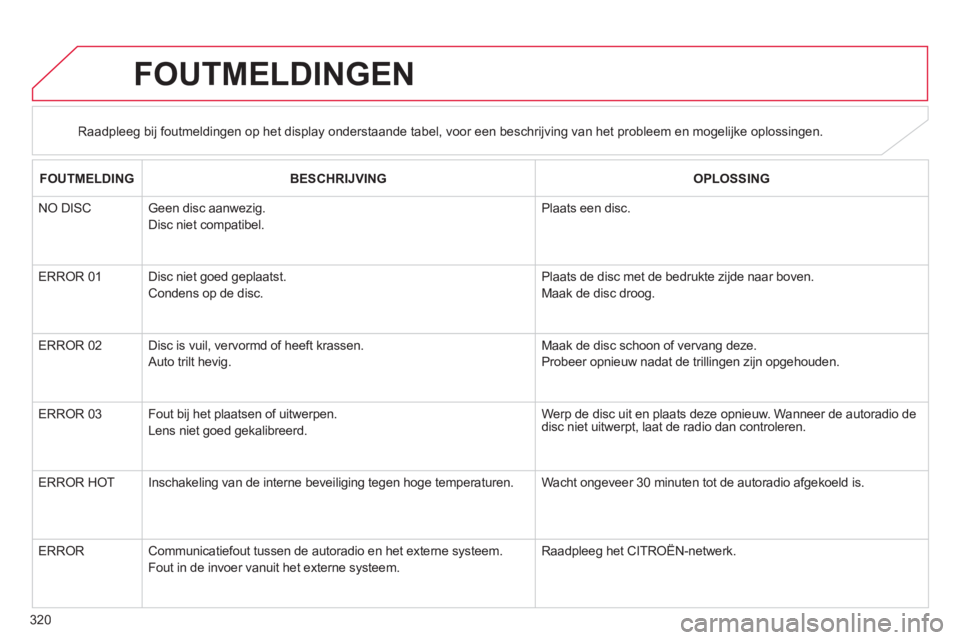 FOUTMELDINGEN

Raadpleeg bij foutmeldingen op het display onderstaande tabel, voor een beschrijving van het probleem en mogelijke oplossingen.

| FOUTMELDING | BESCHRIJVING | OPLOSSING |
|---|---|---|
| NO DISC | Geen disc aanwezig. Disc niet compatibel. | Plaats een disc. |
| ERROR 01 | Disc niet goed geplaatst. Condens op de disc. | Plaats de disc met de bedrukte zijde naar boven. Maak de disc droog. |
| ERROR 02 | Disc is vuil, vervormd of heeft krassen. Auto trilt hevig. | Maak de disc schoon of vervang deze. Probeer opnieuw nadat de trillingen zijn opgehouden. |
| ERROR 03 | Fout bij het plaatsen of uitwerpen. Lens niet goed gekalibreerd. | Werp de disc uit en plaats deze opnieuw. Wanneer de autoradio de disc niet uitwerpt, laat de radio dan controleren. |
| ERROR HOT | Inschakeling van de interne beveiliging tegen hoge temperaturen. | Wacht ongeveer 30 minuten tot de autoradio afgekoeld is. |
| ERROR | Communicatiefout tussen de autoradio en het externe systeem. Fout in de invoer vanuit het externe systeem. | Raadpleeg het CITROËN-netwerk. |

320

carmanualsonline.info